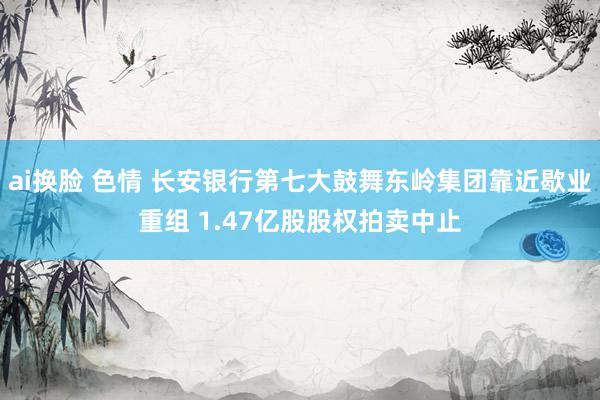 ai换脸 色情 长安银行第七大鼓舞东岭集团靠近歇业重组 1.47亿股股权拍卖中止